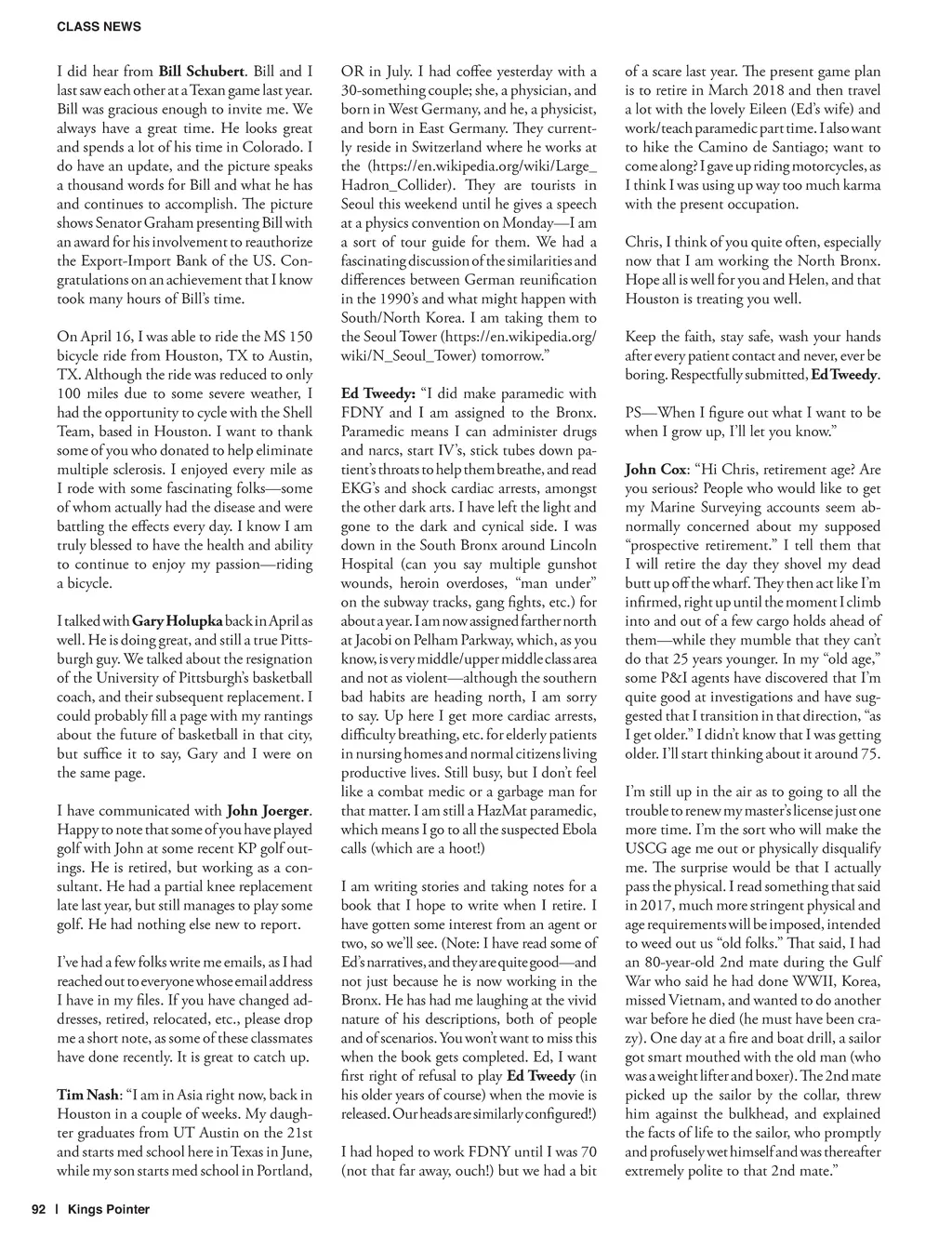 CLASS NEWS

I did hear from Bill Schubert. Bill and I last saw each other at a Texan game last year. Bill was gracious enough to invite me. We always have a great time. He looks great and spends a lot of his time in Colorado. I do have an update, and the picture speaks a thousand words for Bill and what he has and continues to accomplish. The picture shows Senator Graham presenting Bill with an award for his involvement to reauthorize the Export-Import Bank of the US. Congratulations on an achievement that I know took many hours of Bill's time.

On April 16, I was able to ride the MS 150 bicycle ride from Houston, TX to Austin, TX. Although the ride was reduced to only 100 miles due to some severe weather, I had the opportunity to cycle with the Shell Team, based in Houston. I want to thank some of you who donated to help eliminate multiple sclerosis. I enjoyed every mile as I rode with some fascinating folks—some of whom actually had the disease and were battling the effects every day. I know I am truly blessed to have the health and ability to continue to enjoy my passion—riding a bicycle.

I talked with Gary Holupka back in April as well. He is doing great, and still a true Pittsburgh guy. We talked about the resignation of the University of Pittsburgh's basketball coach, and their subsequent replacement. I could probably fill a page with my rantings about the future of basketball in that city, but suffice it to say, Gary and I were on the same page.

I have communicated with John Joerger. Happy to note that some of you have played golf with John at some recent KP golf outings. He is retired, but working as a consultant. He had a partial knee replacement late last year, but still manages to play some golf. He had nothing else new to report.

I've had a few folks write me emails, as I had reached out to everyone whose email address I have in my files. If you have changed addresses, retired, relocated, etc., please drop me a short note, as some of these classmates have done recently. It is great to catch up.

Tim Nash: "I am in Asia right now, back in Houston in a couple of weeks. My daughter graduates from UT Austin on the 21st and starts med school here in Texas in June, while my son starts med school in Portland, OR in July. I had coffee yesterday with a 30-something couple; she, a physician, and born in West Germany, and he, a physicist, and born in East Germany. They currently reside in Switzerland where he works at the (https://en.wikipedia.org/wiki/Large_Hadron_Collider). They are tourists in Seoul this weekend until he gives a speech at a physics convention on Monday—I am a sort of tour guide for them. We had a fascinating discussion of the similarities and differences between German reunification in the 1990's and what might happen with South/North Korea. I am taking them to the Seoul Tower (https://en.wikipedia.org/wiki/N_Seoul_Tower) tomorrow."

Ed Tweedy: "I did make paramedic with FDNY and I am assigned to the Bronx. Paramedic means I can administer drugs and narcs, start IV's, stick tubes down patient's throats to help them breathe, and read EKG's and shock cardiac arrests, amongst the other dark arts. I have left the light and gone to the dark and cynical side. I was down in the South Bronx around Lincoln Hospital (can you say multiple gunshot wounds, heroin overdoses, "man under" on the subway tracks, gang fights, etc.) for about a year. I am now assigned farther north at Jacobi on Pelham Parkway, which, as you know, is very middle/upper middle class area and not as violent—although the southern bad habits are heading north, I am sorry to say. Up here I get more cardiac arrests, difficulty breathing, etc. for elderly patients in nursing homes and normal citizens living productive lives. Still busy, but I don't feel like a combat medic or a garbage man for that matter. I am still a HazMat paramedic, which means I go to all the suspected Ebola calls (which are a hoot!)

I am writing stories and taking notes for a book that I hope to write when I retire. I have gotten some interest from an agent or two, so we'll see. (Note: I have read some of Ed's narratives, and they are quite good—and not just because he is now working in the Bronx. He has had me laughing at the vivid nature of his descriptions, both of people and of scenarios. You won't want to miss this when the book gets completed. Ed, I want first right of refusal to play Ed Tweedy (in his older years of course) when the movie is released. Our heads are similarly configured!)

I had hoped to work FDNY until I was 70 (not that far away, ouch!) but we had a bit of a scare last year. The present game plan is to retire in March 2018 and then travel a lot with the lovely Eileen (Ed's wife) and work/teach paramedic part time. I also want to hike the Camino de Santiago; want to come along? I gave up riding motorcycles, as I think I was using up way too much karma with the present occupation.

Chris, I think of you quite often, especially now that I am working the North Bronx. Hope all is well for you and Helen, and that Houston is treating you well.

Keep the faith, stay safe, wash your hands after every patient contact and never, ever be boring. Respectfully submitted, Ed Tweedy.

PS—When I figure out what I want to be when I grow up, I'll let you know."

John Cox: "Hi Chris, retirement age? Are you serious? People who would like to get my Marine Surveying accounts seem abnormally concerned about my supposed "prospective retirement." I tell them that I will retire the day they shovel my dead butt up off the wharf. They then act like I'm infirmed, right up until the moment I climb into and out of a few cargo holds ahead of them—while they mumble that they can't do that 25 years younger. In my "old age," some P&I agents have discovered that I'm quite good at investigations and have suggested that I transition in that direction, "as I get older." I didn't know that I was getting older. I'll start thinking about it around 75.

I'm still up in the air as to going to all the trouble to renew my master's license just one more time. I'm the sort who will make the USCG age me out or physically disqualify me. The surprise would be that I actually pass the physical. I read something that said in 2017, much more stringent physical and age requirements will be imposed, intended to weed out us "old folks." That said, I had an 80-year-old 2nd mate during the Gulf War who said he had done WWII, Korea, missed Vietnam, and wanted to do another war before he died (he must have been crazy). One day at a fire and boat drill, a sailor got smart mouthed with the old man (who was a weight lifter and boxer). The 2nd mate picked up the sailor by the collar, threw him against the bulkhead, and explained the facts of life to the sailor, who promptly and profusely wet himself and was thereafter extremely polite to that 2nd mate."

92 | Kings Pointer